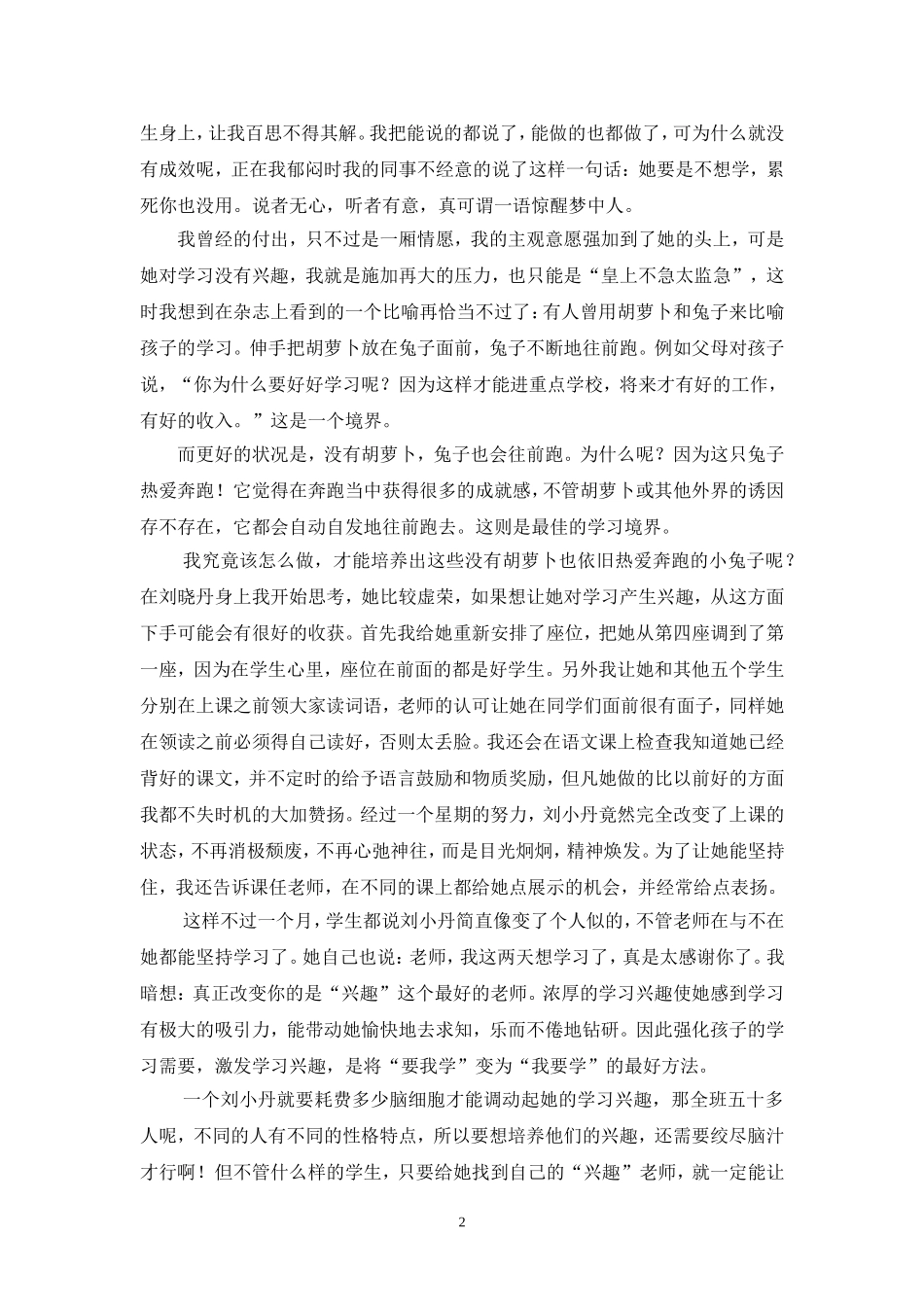 生身上，让我百思不得其解。我把能说的都说了，能做的也都做了，可为什么就没有成效呢，正在我郁闷时我的同事不经意的说了这样一句话：她要是不想学，累死你也没用。说者无心，听者有意，真可谓一语惊醒梦中人。

我曾经的付出，只不过是一厢情愿，我的主观意愿强加到了她的头上，可是她对学习没有兴趣，我就是施加再大的压力，也只能是“皇上不急太监急”，这时我想到在杂志上看到的一个比喻再恰当不过了：有人曾用胡萝卜和兔子来比喻孩子的学习。伸手把胡萝卜放在兔子面前，兔子不断地往前跑。例如父母对孩子说，“你为什么要好好学习呢？因为这样才能进重点学校，将来才有好的工作，有好的收入。”这是一个境界。

而更好的状况是，没有胡萝卜，兔子也会往前跑。为什么呢？因为这只兔子热爱奔跑！它觉得在奔跑当中获得很多的成就感，不管胡萝卜或其他外界的诱因存不存在，它都会自动自发地往前跑去。这则是最佳的学习境界。

我究竟该怎么做，才能培养出这些没有胡萝卜也依旧热爱奔跑的小兔子呢？在刘晓丹身上我开始思考，她比较虚荣，如果想让她对学习产生兴趣，从这方面下手可能会有很好的收获。首先我给她重新安排了座位，把她从第四座调到了第一座，因为在学生心里，座位在前面的都是好学生。另外我让她和其他五个学生分别在上课之前领大家读词语，老师的认可让她在同学们面前很有面子，同样她在领读之前必须得自己读好，否则太丢脸。我还会在语文课上检查我知道她已经背好的课文，并不定时的给予语言鼓励和物质奖励，但凡她做的比以前好的方面我都不失时机的大加赞扬。经过一个星期的努力，刘小丹竟然完全改变了上课的状态，不再消极颓废，不再心弛神往，而是目光炯炯，精神焕发。为了让她能坚持住，我还告诉课任老师，在不同的课上都给她点展示的机会，并经常给点表扬。

这样不过一个月，学生都说刘小丹简直像变了个人似的，不管老师在与不在她都能坚持学习了。她自己也说：老师，我这两天想学习了，真是太感谢你了。我暗想：真正改变你的是“兴趣”这个最好的老师。浓厚的学习兴趣使她感到学习有极大的吸引力，能带动她愉快地去求知，乐而不倦地钻研。因此强化孩子的学习需要，激发学习兴趣，是将“要我学”变为“我要学”的最好方法。

一个刘小丹就要耗费多少脑细胞才能调动起她的学习兴趣，那全班五十多人呢，不同的人有不同的性格特点，所以要想培养他们的兴趣，还需要绞尽脑汁才行啊！但不管什么样的学生，只要给她找到自己的“兴趣”老师，就一定能让

2